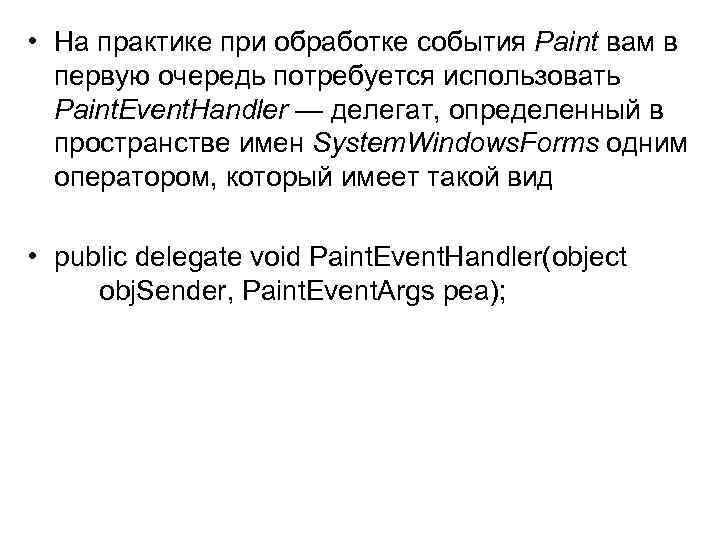 • На практике при обработке события Paint вам в первую очередь потребуется использовать PaintEventHandler — делегат, определенный в пространстве имен SystemWindowsForms одним оператором, который имеет такой вид

• public delegate void PaintEventHandler(object objSender, PaintEventArgs pea);